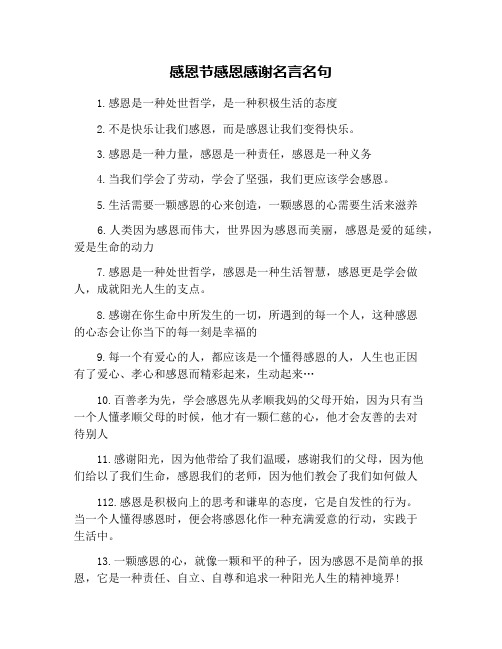 感恩节感恩感谢名言名句

1.感恩是一种处世哲学，是一种积极生活的态度

2.不是快乐让我们感恩，而是感恩让我们变得快乐。

3.感恩是一种力量，感恩是一种责任，感恩是一种义务

4.当我们学会了劳动，学会了坚强，我们更应该学会感恩。

5.生活需要一颗感恩的心来创造，一颗感恩的心需要生活来滋养

6.人类因为感恩而伟大，世界因为感恩而美丽，感恩是爱的延续，爱是生命的动力

7.感恩是一种处世哲学，感恩是一种生活智慧，感恩更是学会做人，成就阳光人生的支点。

8.感谢在你生命中所发生的一切，所遇到的每一个人，这种感恩的心态会让你当下的每一刻是幸福的

9.每一个有爱心的人，都应该是一个懂得感恩的人，人生也正因有了爱心、孝心和感恩而精彩起来，生动起来…

10.百善孝为先，学会感恩先从孝顺我妈的父母开始，因为只有当一个人懂孝顺父母的时候，他才有一颗仁慈的心，他才会友善的去对待别人

11.感谢阳光，因为他带给了我们温暖，感谢我们的父母，因为他们给以了我们生命，感恩我们的老师，因为他们教会了我们如何做人

112.感恩是积极向上的思考和谦卑的态度，它是自发性的行为。当一个人懂得感恩时，便会将感恩化作一种充满爱意的行动，实践于生活中。

13.一颗感恩的心，就像一颗和平的种子，因为感恩不是简单的报恩，它是一种责任、自立、自尊和追求一种阳光人生的精神境界!